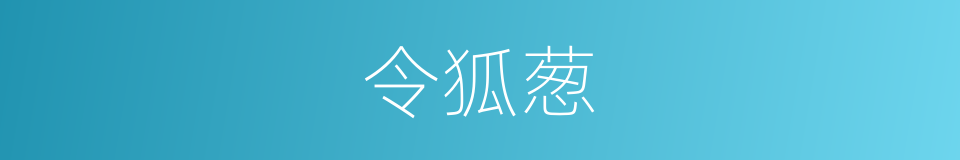 令狐葱